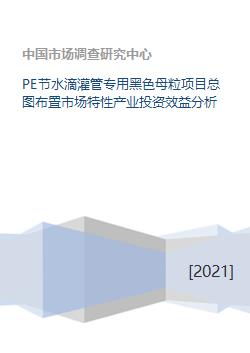 中国市场调查研究中心

PE节水滴灌管专用黑色母粒项目总图布置市场特性产业投资效益分析

[2021]